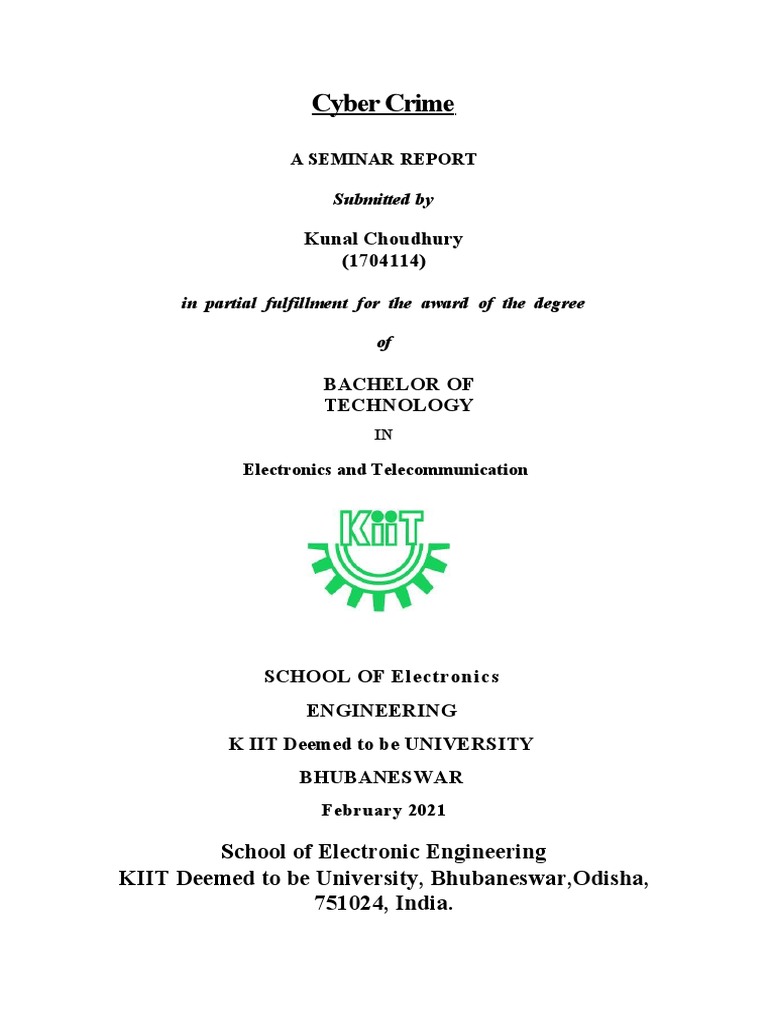 Cyber Crime

A SEMINAR REPORT

Submitted by

Kunal Choudhury
(1704114)

in partial fulfillment for the award of the degree

of

BACHELOR OF TECHNOLOGY

IN

Electronics and Telecommunication

KIIT

SCHOOL OF Electronics

ENGINEERING

K IIT Deemed to be UNIVERSITY

BHUBANESWAR

February 2021

School of Electronic Engineering
KIIT Deemed to be University, Bhubaneswar,Odisha, 751024, India.